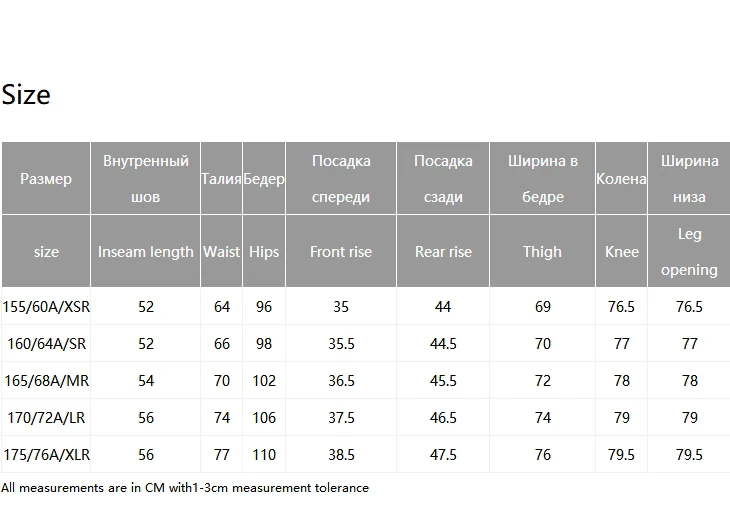 Size

| Размер | Внутренный шов | Талия | Бедер | Посадка спереди | Посадка сзади | Ширина в бедре | Колена | Ширина низа |
|---|---|---|---|---|---|---|---|---|
| size | Inseam length | Waist | Hips | Front rise | Rear rise | Thigh | Knee | Leg opening |
| 155/60A/XSR | 52 | 64 | 96 | 35 | 44 | 69 | 76.5 | 76.5 |
| 160/64A/SR | 52 | 66 | 98 | 35.5 | 44.5 | 70 | 77 | 77 |
| 165/68A/MR | 54 | 70 | 102 | 36.5 | 45.5 | 72 | 78 | 78 |
| 170/72A/LR | 56 | 74 | 106 | 37.5 | 46.5 | 74 | 79 | 79 |
| 175/76A/XLR | 56 | 77 | 110 | 38.5 | 47.5 | 76 | 79.5 | 79.5 |

All measurements are in CM with1-3cm measurement tolerance